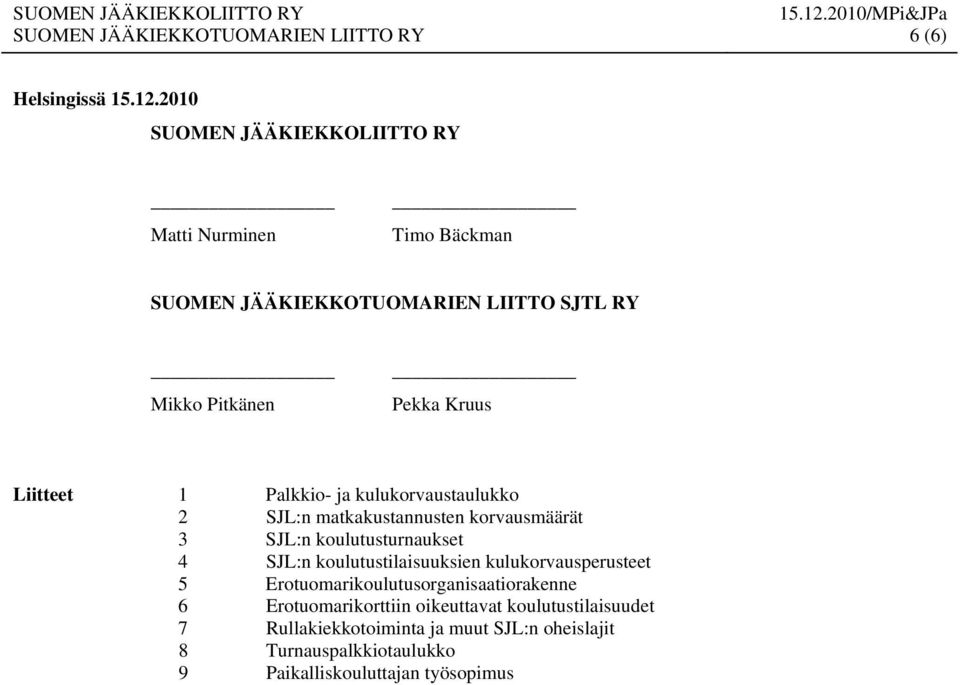 SUOMEN JÄÄKIEKKOLIITTO RY 15.12.2010/MPi&JPa
SUOMEN JÄÄKIEKKOTUOMARIEN LIITTO RY 6 (6)

Helsingissä 15.12.2010

SUOMEN JÄÄKIEKKOLIITTO RY

Matti Nurminen Timo Bäckman

SUOMEN JÄÄKIEKKOTUOMARIEN LIITTO SJTL RY

Mikko Pitkänen Pekka Kruus

Liitteet 1 Palkkio- ja kulukorvaustaulukko
2 SJL:n matkakustannusten korvausmäärät
3 SJL:n koulutusturnaukset
4 SJL:n koulutustilaisuuksien kulukorvausperusteet
5 Erotuomarikoulutusorganisaatiorakenne
6 Erotuomarikorttiin oikeuttavat koulutustilaisuudet
7 Rullakiekkotoiminta ja muut SJL:n oheislajit
8 Turnauspalkkiotaulukko
9 Paikalliskouluttajan työsopimus